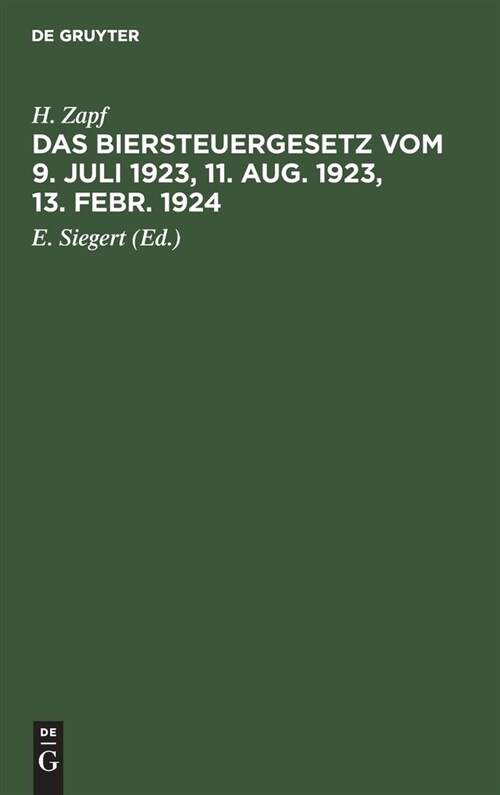 DE GRUYTER

H. Zapf

DAS BIERSTEUERGESETZ VOM 9. JULI 1923, 11. AUG. 1923, 13. FEBR. 1924

E. Siegert (Ed.)

DE
G